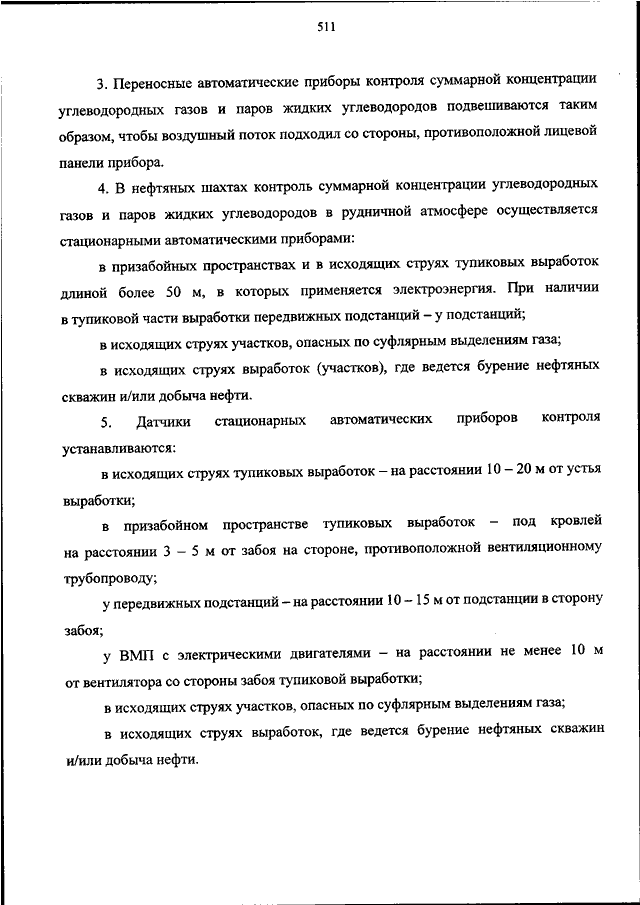 511

3. Переносные автоматические приборы контроля суммарной концентрации углеводородных газов и паров жидких углеводородов подвешиваются таким образом, чтобы воздушный поток подходил со стороны, противоположной лицевой панели прибора.

4. В нефтяных шахтах контроль суммарной концентрации углеводородных газов и паров жидких углеводородов в рудничной атмосфере осуществляется стационарными автоматическими приборами:

в призабойных пространствах и в исходящих струях тупиковых выработок длиной более 50 м, в которых применяется электроэнергия. При наличии в тупиковой части выработки передвижных подстанций – у подстанций;

в исходящих струях участков, опасных по суфлярным выделениям газа;

в исходящих струях выработок (участков), где ведется бурение нефтяных скважин и/или добыча нефти.

5. Датчики стационарных автоматических приборов контроля устанавливаются:

в исходящих струях тупиковых выработок – на расстоянии 10 – 20 м от устья выработки;

в призабойном пространстве тупиковых выработок – под кровлей на расстоянии 3 – 5 м от забоя на стороне, противоположной вентиляционному трубопроводу;

у передвижных подстанций – на расстоянии 10 – 15 м от подстанции в сторону забоя;

у ВМП с электрическими двигателями – на расстоянии не менее 10 м от вентилятора со стороны забоя тупиковой выработки;

в исходящих струях участков, опасных по суфлярным выделениям газа;

в исходящих струях выработок, где ведется бурение нефтяных скважин и/или добыча нефти.